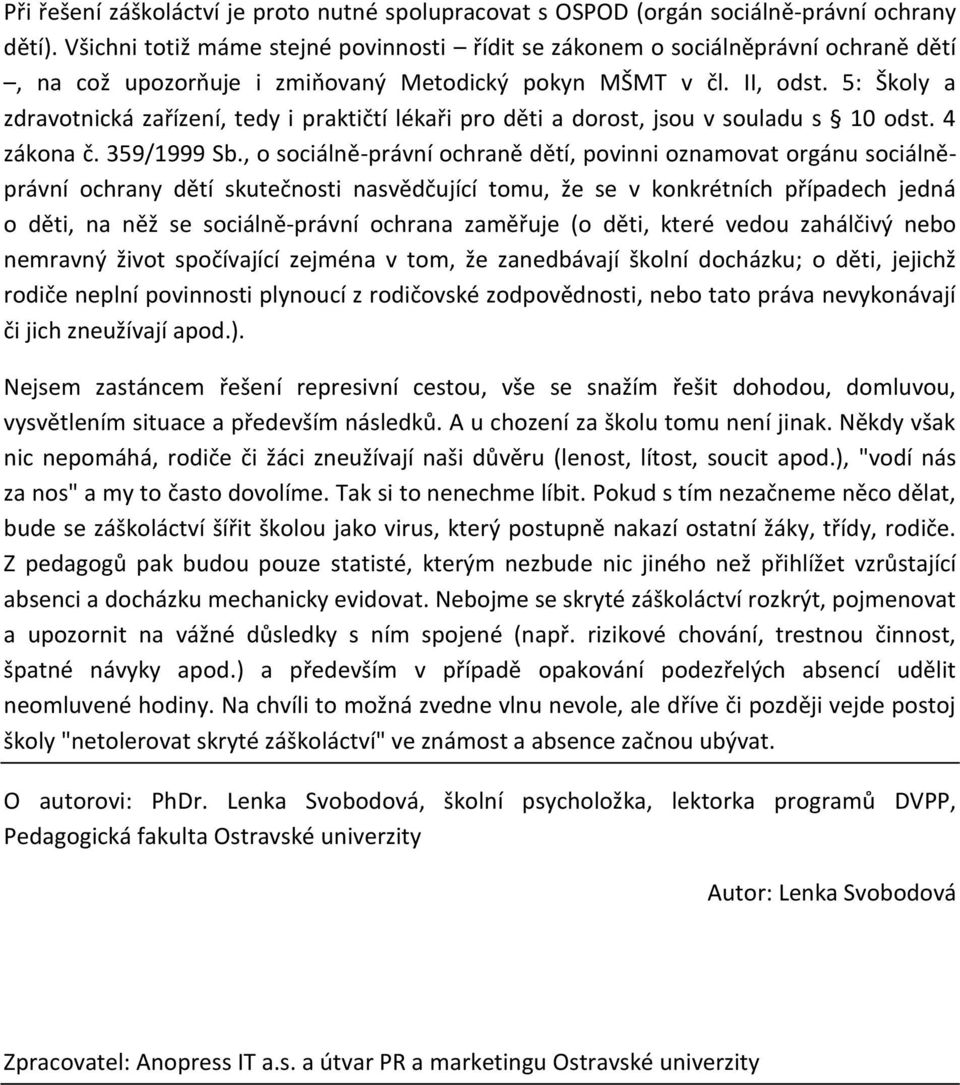 Při řešení záškoláctví je proto nutné spolupracovat s OSPOD (orgán sociálně-právní ochrany dětí). Všichni totiž máme stejné povinnosti – řídit se zákonem o sociálněprávní ochraně dětí –, na což upozorňuje i zmiňovaný Metodický pokyn MŠMT v čl. II, odst. 5: Školy a zdravotnická zařízení, tedy i praktičtí lékaři pro děti a dorost, jsou v souladu s § 10 odst. 4 zákona č. 359/1999 Sb., o sociálně-právní ochraně dětí, povinni oznamovat orgánu sociálně-právní ochrany dětí skutečnosti nasvědčující tomu, že se v konkrétních případech jedná o děti, na něž se sociálně-právní ochrana zaměřuje (o děti, které vedou zahálčivý nebo nemravný život spočívající zejména v tom, že zanedbávají školní docházku; o děti, jejichž rodiče neplní povinnosti plynoucí z rodičovské zodpovědnosti, nebo tato práva nevykonávají či jich zneužívají apod.).

Nejsem zastáncem řešení represivní cestou, vše se snažím řešit dohodou, domluvou, vysvětlením situace a především následků. A u chození za školu tomu není jinak. Někdy však nic nepomáhá, rodiče či žáci zneužívají naši důvěru (lenost, lítost, soucit apod.), "vodí nás za nos" a my to často dovolíme. Tak si to nenechme líbit. Pokud s tím nezačneme něco dělat, bude se záškoláctví šířit školou jako virus, který postupně nakazí ostatní žáky, třídy, rodiče. Z pedagogů pak budou pouze statisté, kterým nezbude nic jiného než přihlížet vzrůstající absenci a docházku mechanicky evidovat. Nebojme se skryté záškoláctví rozkrýt, pojmenovat a upozornit na vážné důsledky s ním spojené (např. rizikové chování, trestnou činnost, špatné návyky apod.) a především v případě opakování podezřelých absencí udělit neomluvené hodiny. Na chvíli to možná zvedne vlnu nevole, ale dříve či později vejde postoj školy "netolerovat skryté záškoláctví" ve známost a absence začnou ubývat.

O autorovi: PhDr. Lenka Svobodová, školní psycholožka, lektorka programů DVPP, Pedagogická fakulta Ostravské univerzity

Autor: Lenka Svobodová

Zpracovatel: Anopress IT a.s. a útvar PR a marketingu Ostravské univerzity